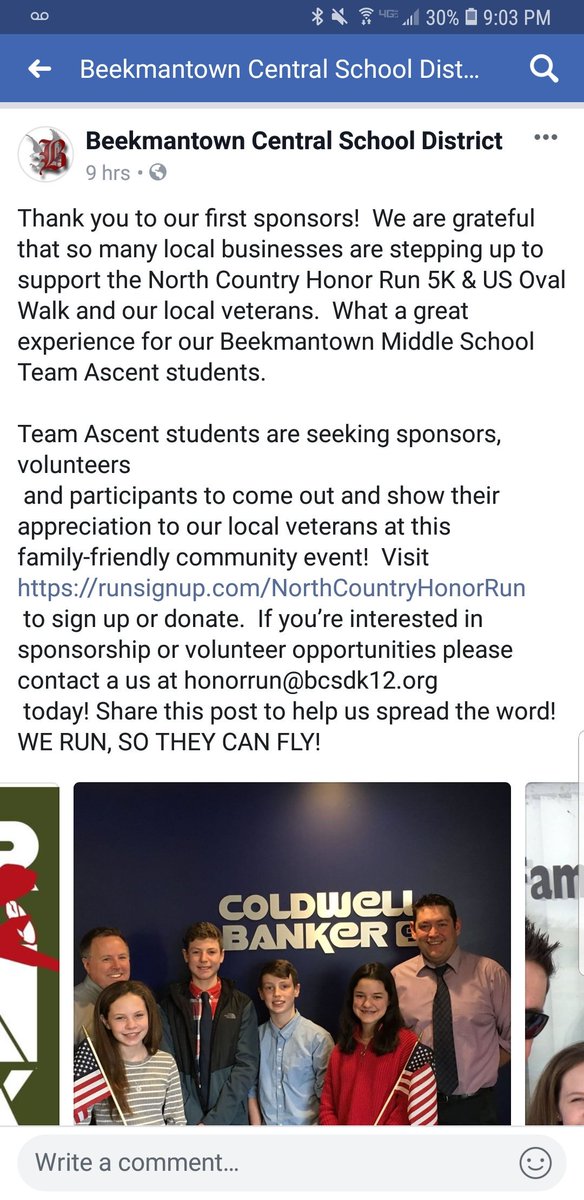 30% 9:03 PM

Beekmantown Central School Dist...

Beekmantown Central School District
9 hrs •

Thank you to our first sponsors! We are grateful that so many local businesses are stepping up to support the North Country Honor Run 5K & US Oval Walk and our local veterans. What a great experience for our Beekmantown Middle School Team Ascent students.

Team Ascent students are seeking sponsors, volunteers
and participants to come out and show their appreciation to our local veterans at this family-friendly community event! Visit https://runsignup.com/NorthCountryHonorRun
to sign up or donate. If you're interested in sponsorship or volunteer opportunities please contact a us at honorrun@bcsdk12.org
today! Share this post to help us spread the word! WE RUN, SO THEY CAN FLY!

COLDWELL BANKER

Write a comment...